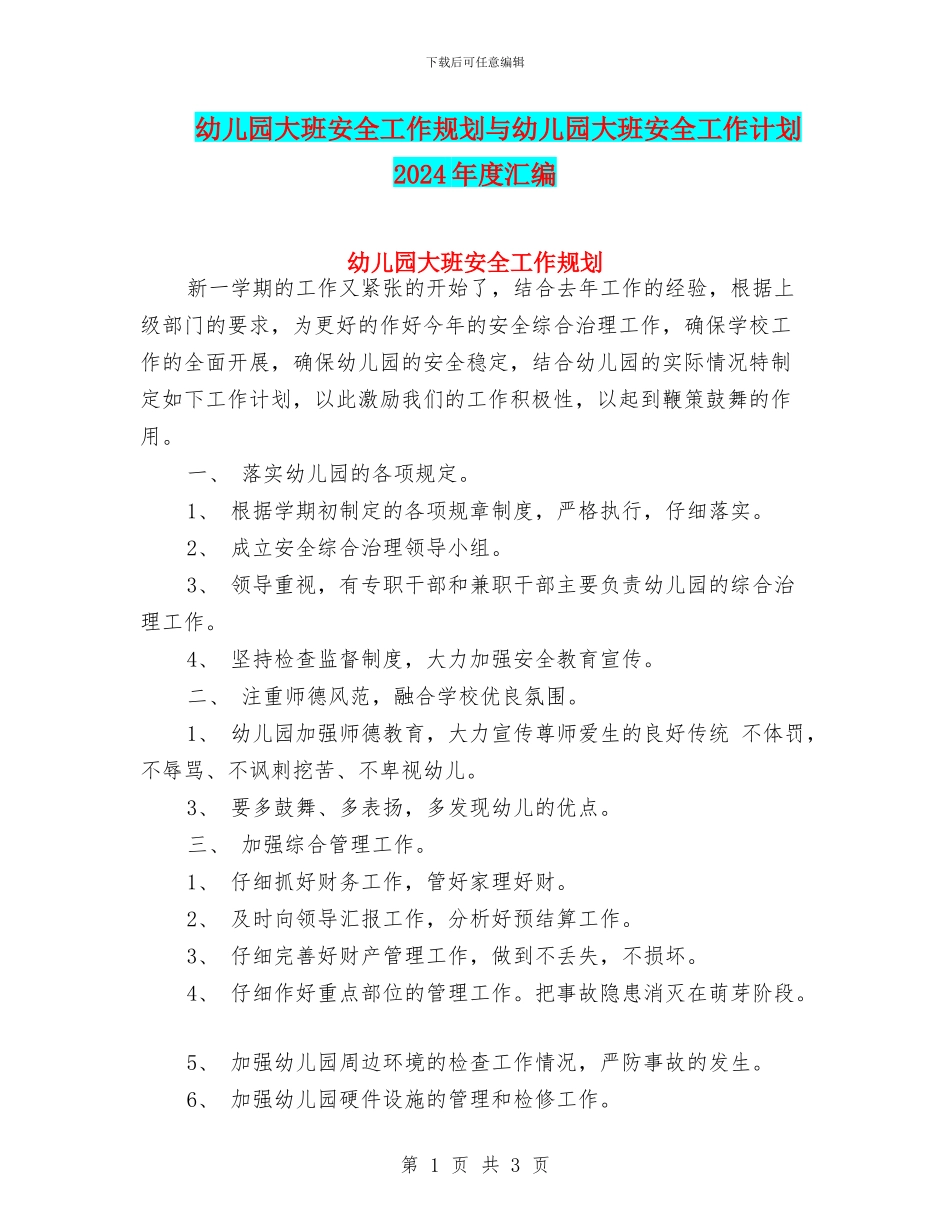 下载后可任意编辑

幼儿园大班安全工作规划与幼儿园大班安全工作计划2024年度汇编

幼儿园大班安全工作规划

新一学期的工作又紧张的开始了，结合去年工作的经验，根据上级部门的要求，为更好的作好今年的安全综合治理工作，确保学校工作的全面开展，确保幼儿园的安全稳定，结合幼儿园的实际情况特制定如下工作计划，以此激励我们的工作积极性，以起到鞭策鼓舞的作用。

一、 落实幼儿园的各项规定。

1、 根据学期初制定的各项规章制度，严格执行，仔细落实。

2、 成立安全综合治理领导小组。

3、 领导重视，有专职干部和兼职干部主要负责幼儿园的综合治理工作。

4、 坚持检查监督制度，大力加强安全教育宣传。

二、 注重师德风范，融合学校优良氛围。

1、 幼儿园加强师德教育，大力宣传尊师爱生的良好传统 不体罚，不辱骂、不讽刺挖苦、不卑视幼儿。

3、 要多鼓舞、多表扬，多发现幼儿的优点。

三、 加强综合管理工作。

1、 仔细抓好财务工作，管好家理好财。

2、 及时向领导汇报工作，分析好预结算工作。

3、 仔细完善好财产管理工作，做到不丢失，不损坏。

4、 仔细作好重点部位的管理工作。把事故隐患消灭在萌芽阶段。

5、 加强幼儿园周边环境的检查工作情况，严防事故的发生。

6、 加强幼儿园硬件设施的管理和检修工作。

第 1 页 共 3 页